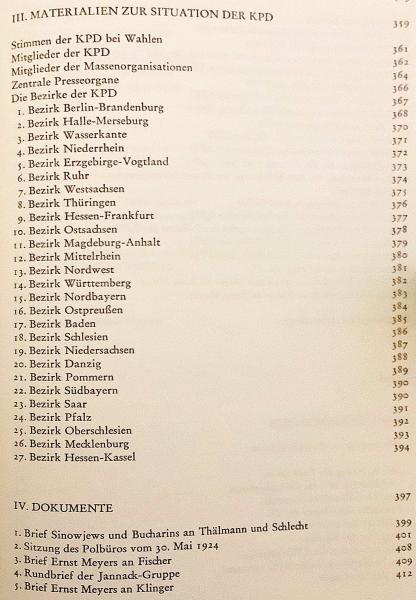 III. MATERIALIEN ZUR SITUATION DER KPD 359

Stimmen der KPD bei Wahlen 361
Mitglieder der KPD 362
Mitglieder der Massenorganisationen 364
Zentrale Presseorgane 366
Die Bezirke der KPD 367
1. Bezirk Berlin-Brandenburg 368
2. Bezirk Halle-Merseburg 370
3. Bezirk Wasserkante 371
4. Bezirk Niederrhein 372
5. Bezirk Erzgebirge-Vogtland 373
6. Bezirk Ruhr 374
7. Bezirk Westsachsen 375
8. Bezirk Thüringen 376
9. Bezirk Hessen-Frankfurt 377
10. Bezirk Ostsachsen 378
11. Bezirk Magdeburg-Anhalt 379
12. Bezirk Mittelrhein 380
13. Bezirk Nordwest 381
14. Bezirk Württemberg 382
15. Bezirk Nordbayern 383
16. Bezirk Ostpreußen 384
17. Bezirk Baden 385
18. Bezirk Schlesien 386
19. Bezirk Niedersachsen 387
20. Bezirk Danzig 388
21. Bezirk Pommern 389
22. Bezirk Südbayern 390
23. Bezirk Saar 390
24. Bezirk Pfalz 391
25. Bezirk Oberschlesien 392
26. Bezirk Mecklenburg 393
27. Bezirk Hessen-Kassel 394

IV. DOKUMENTE 397

1. Brief Sinowjews und Bucharins an Thälmann und Schlecht 399
2. Sitzung des Polbüros vom 30. Mai 1924 401
3. Brief Ernst Meyers an Fischer 408
4. Rundbrief der Jannack-Gruppe 409
5. Brief Ernst Meyers an Klinger 412